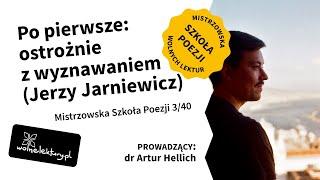 Po pierwsze: ostrożnie z wyznawaniem (Jerzy Jarniewicz)

MISTRZOWSKA SZKOŁA POEZJI WOLNYCH LEKTUR

Mistrzowska Szkoła Poezji 3/40

wolnelektury.pl

PROWADZĄCY:
dr Artur Hellich